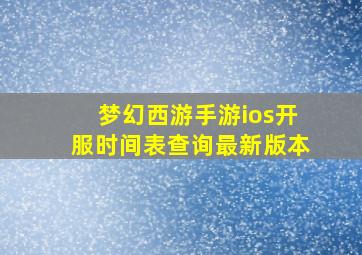 梦幻西游手游ios开服时间表查询最新版本